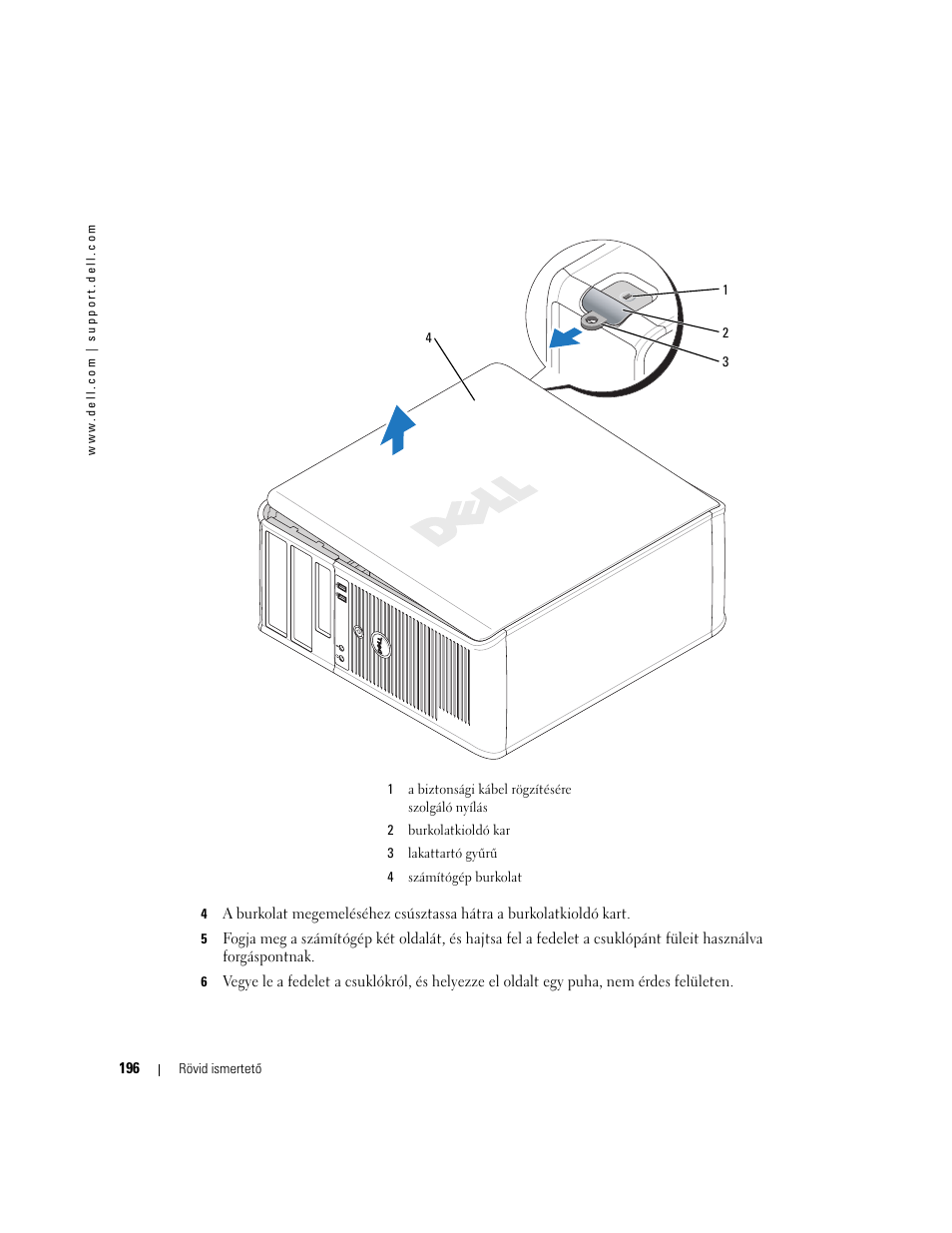 www.dell.com | support.dell.com

1

2

3

4

DELL

1 a biztonsági kábel rögzítésére szolgáló nyílás

2 burkolatkioldó kar

3 lakattartó gyűrű

4 számítógép burkolat

4 A burkolat megemeléséhez csúsztassa hátra a burkolatkioldó kart.

5 Fogja meg a számítógép két oldalát, és hajtsa fel a fedelet a csuklópánt füleit használva forgáspontnak.

6 Vegye le a fedelet a csuklókról, és helyezze el oldalt egy puha, nem érdes felületen.

196 | Rövid ismertető